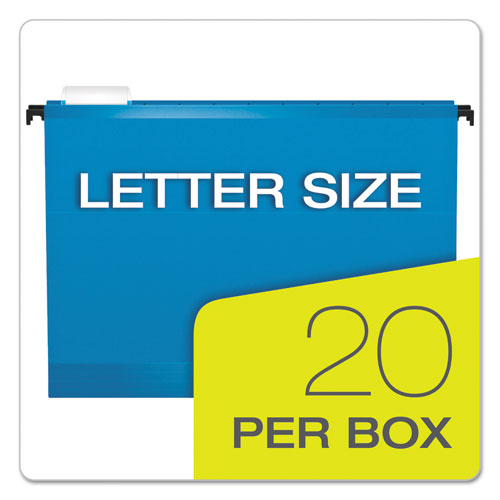 LETTER SIZE

20
PER BOX